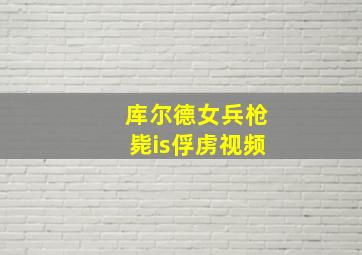 库尔德女兵枪毙is俘虏视频